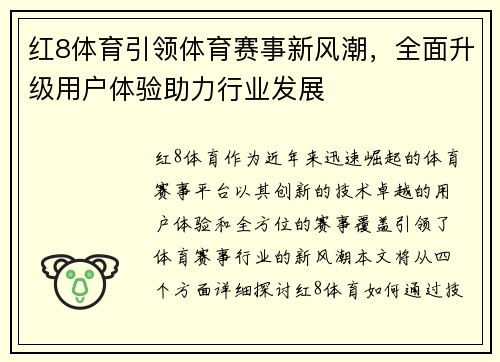 红8体育引领体育赛事新风潮，全面升级用户体验助力行业发展

红8体育作为近年来迅速崛起的体育赛事平台以其创新的技术卓越的用户体验和全方位的赛事覆盖引领了体育赛事行业的新风潮本文将从四个方面详细探讨红8体育如何通过技